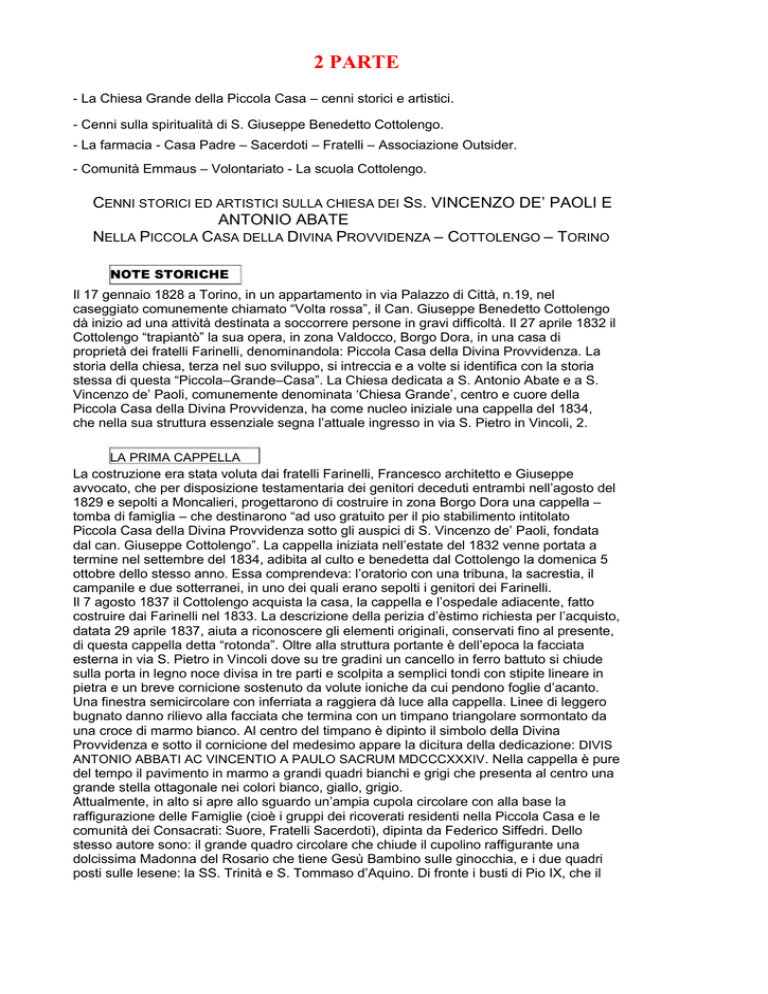 2 PARTE

- La Chiesa Grande della Piccola Casa – cenni storici e artistici.

- Cenni sulla spiritualità di S. Giuseppe Benedetto Cottolengo.

- La farmacia - Casa Padre – Sacerdoti – Fratelli – Associazione Outsider.

- Comunità Emmaus – Volontariato - La scuola Cottolengo.

CENNI STORICI ED ARTISTICI SULLA CHIESA DEI SS. VINCENZO DE' PAOLI E ANTONIO ABATE
NELLA PICCOLA CASA DELLA DIVINA PROVVIDENZA – COTTOLENGO – TORINO

NOTE STORICHE

Il 17 gennaio 1828 a Torino, in un appartamento in via Palazzo di Città, n.19, nel caseggiato comunemente chiamato "Volta rossa", il Can. Giuseppe Benedetto Cottolengo dà inizio ad una attività destinata a soccorrere persone in gravi difficoltà. Il 27 aprile 1832 il Cottolengo "trapiantò" la sua opera, in zona Valdocco, Borgo Dora, in una casa di proprietà dei fratelli Farinelli, denominandola: Piccola Casa della Divina Provvidenza. La storia della chiesa, terza nel suo sviluppo, si intreccia e a volte si identifica con la storia stessa di questa "Piccola–Grande–Casa". La Chiesa dedicata a S. Antonio Abate e a S. Vincenzo de' Paoli, comunemente denominata 'Chiesa Grande', centro e cuore della Piccola Casa della Divina Provvidenza, ha come nucleo iniziale una cappella del 1834, che nella sua struttura essenziale segna l'attuale ingresso in via S. Pietro in Vincoli, 2.

LA PRIMA CAPPELLA

La costruzione era stata voluta dai fratelli Farinelli, Francesco architetto e Giuseppe avvocato, che per disposizione testamentaria dei genitori deceduti entrambi nell'agosto del 1829 e sepolti a Moncalieri, progettarono di costruire in zona Borgo Dora una cappella – tomba di famiglia – che destinarono "ad uso gratuito per il pio stabilimento intitolato Piccola Casa della Divina Provvidenza sotto gli auspici di S. Vincenzo de' Paoli, fondata dal can. Giuseppe Cottolengo". La cappella iniziata nell'estate del 1832 venne portata a termine nel settembre del 1834, adibita al culto e benedetta dal Cottolengo la domenica 5 ottobre dello stesso anno. Essa comprendeva: l'oratorio con una tribuna, la sacrestia, il campanile e due sotterranei, in uno dei quali erano sepolti i genitori dei Farinelli.
Il 7 agosto 1837 il Cottolengo acquista la casa, la cappella e l'ospedale adiacente, fatto costruire dai Farinelli nel 1833. La descrizione della perizia d'èstimo richiesta per l'acquisto, datata 29 aprile 1837, aiuta a riconoscere gli elementi originali, conservati fino al presente, di questa cappella detta "rotonda". Oltre alla struttura portante è dell'epoca la facciata esterna in via S. Pietro in Vincoli dove su tre gradini un cancello in ferro battuto si chiude sulla porta in legno noce divisa in tre parti e scolpita a semplici tondi con stipite lineare in pietra e un breve cornicione sostenuto da volute ioniche da cui pendono foglie d'acanto. Una finestra semicircolare con inferriata a raggiera dà luce alla cappella. Linee di leggero bugnato danno rilievo alla facciata che termina con un timpano triangolare sormontato da una croce di marmo bianco. Al centro del timpano è dipinto il simbolo della Divina Provvidenza e sotto il cornicione del medesimo appare la dicitura della dedicazione: DIVIS ANTONIO ABBATI AC VINCENTIO A PAULO SACRUM MDCCCXXXIV. Nella cappella è pure del tempo il pavimento in marmo a grandi quadri bianchi e grigi che presenta al centro una grande stella ottagonale nei colori bianco, giallo, grigio.
Attualmente, in alto si apre allo sguardo un'ampia cupola circolare con alla base la raffigurazione delle Famiglie (cioè i gruppi dei ricoverati residenti nella Piccola Casa e le comunità dei Consacrati: Suore, Fratelli Sacerdoti), dipinta da Federico Siffedri. Dello stesso autore sono: il grande quadro circolare che chiude il cupolino raffigurante una dolcissima Madonna del Rosario che tiene Gesù Bambino sulle ginocchia, e i due quadri posti sulle lesene: la SS. Trinità e S. Tommaso d'Aquino. Di fronte i busti di Pio IX, che il